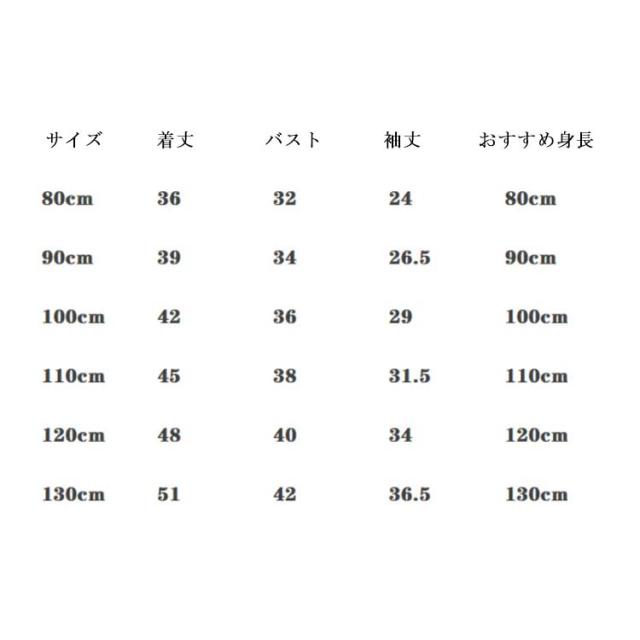 | サイズ | 着丈 | バスト | 袖丈 | おすすめ身長 |
|---|---|---|---|---|
| 80cm | 36 | 32 | 24 | 80cm |
| 90cm | 39 | 34 | 26.5 | 90cm |
| 100cm | 42 | 36 | 29 | 100cm |
| 110cm | 45 | 38 | 31.5 | 110cm |
| 120cm | 48 | 40 | 34 | 120cm |
| 130cm | 51 | 42 | 36.5 | 130cm |